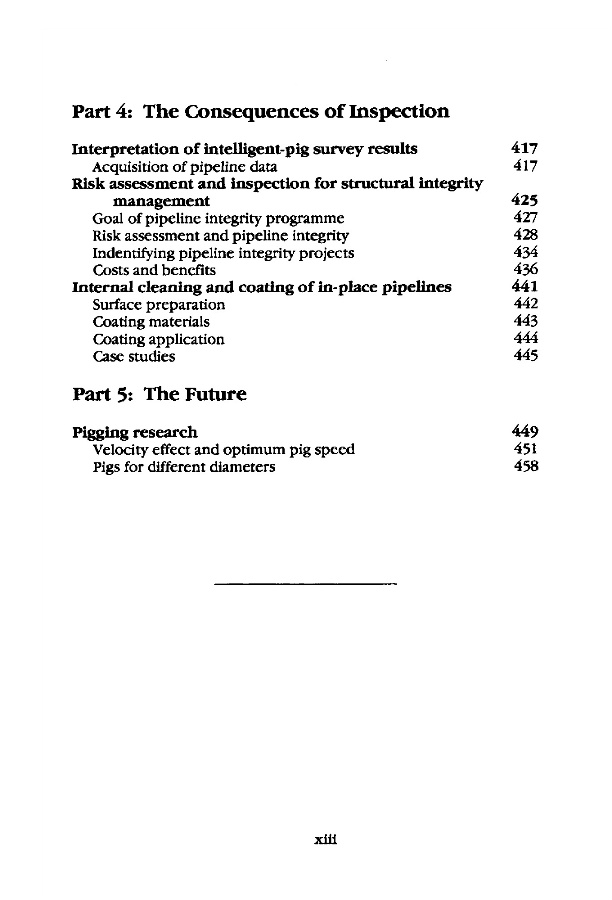 Part 4: The Consequences of Inspection

Interpretation of intelligent-pig survey results 417
Acquisition of pipeline data 417
Risk assessment and inspection for structural integrity management 425
Goal of pipeline integrity programme 427
Risk assessment and pipeline integrity 428
Indentifying pipeline integrity projects 434
Costs and benefits 436
Internal cleaning and coating of in-place pipelines 441
Surface preparation 442
Coating materials 443
Coating application 444
Case studies 445

Part 5: The Future

Pigging research 449
Velocity effect and optimum pig speed 451
Pigs for different diameters 458

xiii